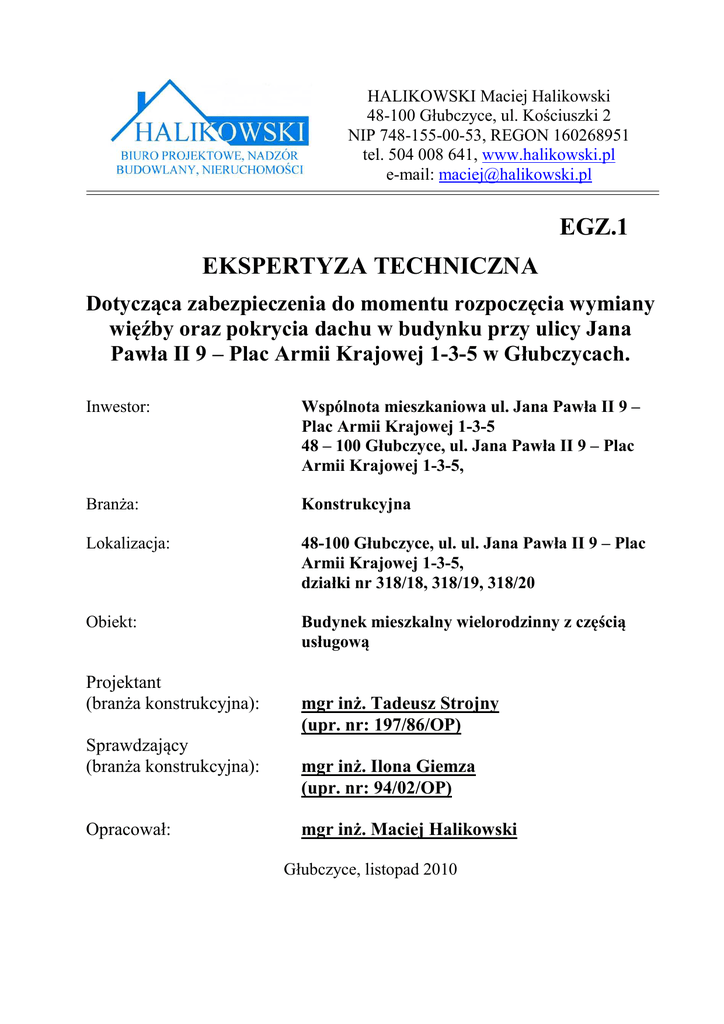 HALIKOWSKI
BIURO PROJEKTOWE, NADZÓR BUDOWLANY, NIERUCHOMOŚCI

HALIKOWSKI Maciej Halikowski
48-100 Głubczyce, ul. Kościuszki 2
NIP 748-155-00-53, REGON 160268951
tel. 504 008 641, www.halikowski.pl
e-mail: maciej@halikowski.pl

EGZ.1

EKSPERTYZA TECHNICZNA

Dotycząca zabezpieczenia do momentu rozpoczęcia wymiany więźby oraz pokrycia dachu w budynku przy ulicy Jana Pawła II 9 – Plac Armii Krajowej 1-3-5 w Głubczycach.

Inwestor: Wspólnota mieszkaniowa ul. Jana Pawła II 9 – Plac Armii Krajowej 1-3-5
48 – 100 Głubczyce, ul. Jana Pawła II 9 – Plac Armii Krajowej 1-3-5,

Branża: Konstrukcyjna

Lokalizacja: 48-100 Głubczyce, ul. ul. Jana Pawła II 9 – Plac Armii Krajowej 1-3-5,
działki nr 318/18, 318/19, 318/20

Obiekt: Budynek mieszkalny wielorodzinny z częścią usługową

Projektant
(branża konstrukcyjna): mgr inż. Tadeusz Strojny
(upr. nr: 197/86/OP)

Sprawdzający
(branża konstrukcyjna): mgr inż. Ilona Giemza
(upr. nr: 94/02/OP)

Opracował: mgr inż. Maciej Halikowski

Głubczyce, listopad 2010